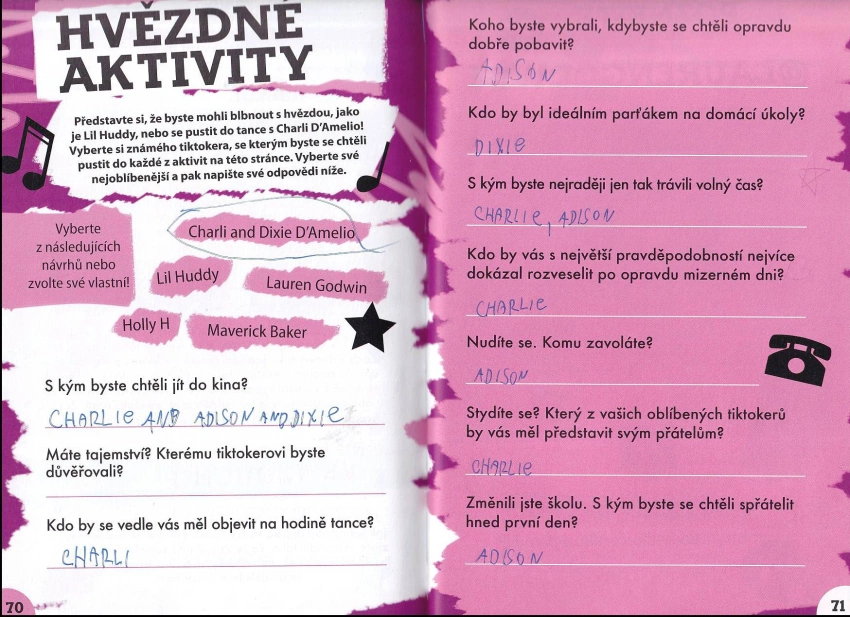 HVĚZDNÉ AKTIVITY

Představte si, že byste mohli blbnout s hvězdou, jako je Lil Huddy, nebo se pustit do tance s Charli D'Amelio! Vyberte si známého tiktokera, se kterým byste se chtěli pustit do každé z aktivit na této stránce. Vyberte své nejoblíbenější a pak napište své odpovědi níže.

Vyberte z následujících návrhů nebo zvolte své vlastní!

Charli and Dixie D'Amelio

Lil Huddy

Lauren Godwin

Holly H

Maverick Baker

S kým byste chtěli jít do kina?

CHARLIE AND ADISON AND DIXIE

Máte tajemství? Kterému tiktokerovi byste důvěřovali?

Kdo by se vedle vás měl objevit na hodině tance?

CHARLI

70

Koho byste vybrali, kdybyste se chtěli opravdu dobře pobavit?

ADISON

Kdo by byl ideálním parťákem na domácí úkoly?

DIXIE

S kým byste nejraději jen tak trávili volný čas?

CHARLIE, ADISON

Kdo by vás s největší pravděpodobností nejvíce dokázal rozveselit po opravdu mizerném dni?

CHARLIE

Nudíte se. Komu zavoláte?

ADISON

Stydíte se? Který z vašich oblíbených tiktokerů by vás měl představit svým přátelům?

CHARLIE

Změnili jste školu. S kým byste se chtěli spřátelit hned první den?

ADISON

71